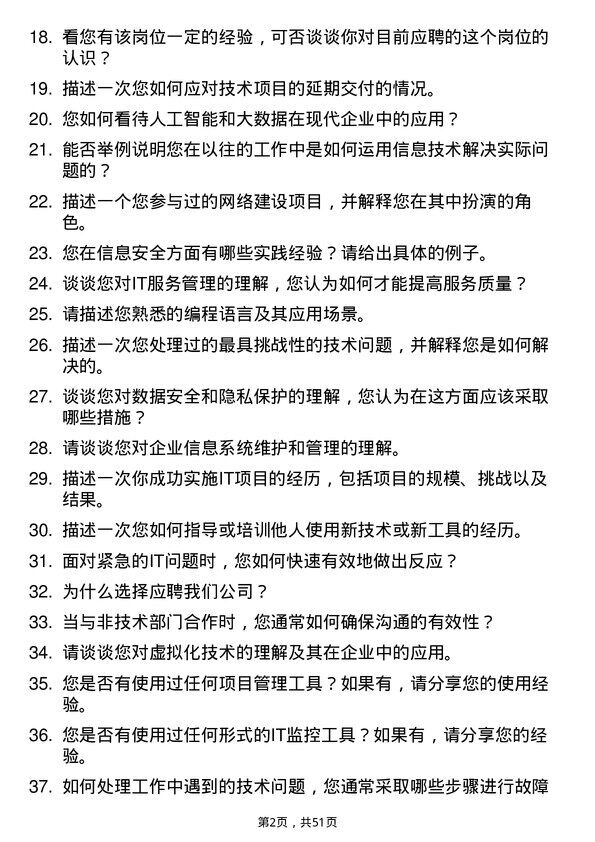 18. 看您有该岗位一定的经验，可否谈谈你对目前应聘的这个岗位的认识？

19. 描述一次您如何应对技术项目的延期交付的情况。

20. 您如何看待人工智能和大数据在现代企业中的应用？

21. 能否举例说明您在以往的工作中是如何运用信息技术解决实际问题的？

22. 描述一个您参与过的网络建设项目，并解释您在其中扮演的角色。

23. 您在信息安全方面有哪些实践经验？请给出具体的例子。

24. 谈谈您对IT服务管理的理解，您认为如何才能提高服务质量？

25. 请描述您熟悉的编程语言及其应用场景。

26. 描述一次您处理过的最具挑战性的技术问题，并解释您是如何解决的。

27. 谈谈您对数据安全和隐私保护的理解，您认为在这方面应该采取哪些措施？

28. 请谈谈您对企业信息系统维护和管理的理解。

29. 描述一次你成功实施IT项目的经历，包括项目的规模、挑战以及结果。

30. 描述一次您如何指导或培训他人使用新技术或新工具的经历。

31. 面对紧急的IT问题时，您如何快速有效地做出反应？

32. 为什么选择应聘我们公司？

33. 当与非技术部门合作时，您通常如何确保沟通的有效性？

34. 请谈谈您对虚拟化技术的理解及其在企业中的应用。

35. 您是否有使用过任何项目管理工具？如果有，请分享您的使用经验。

36. 您是否有使用过任何形式的IT监控工具？如果有，请分享您的经验。

37. 如何处理工作中遇到的技术问题，您通常采取哪些步骤进行故障

第2页，共51页